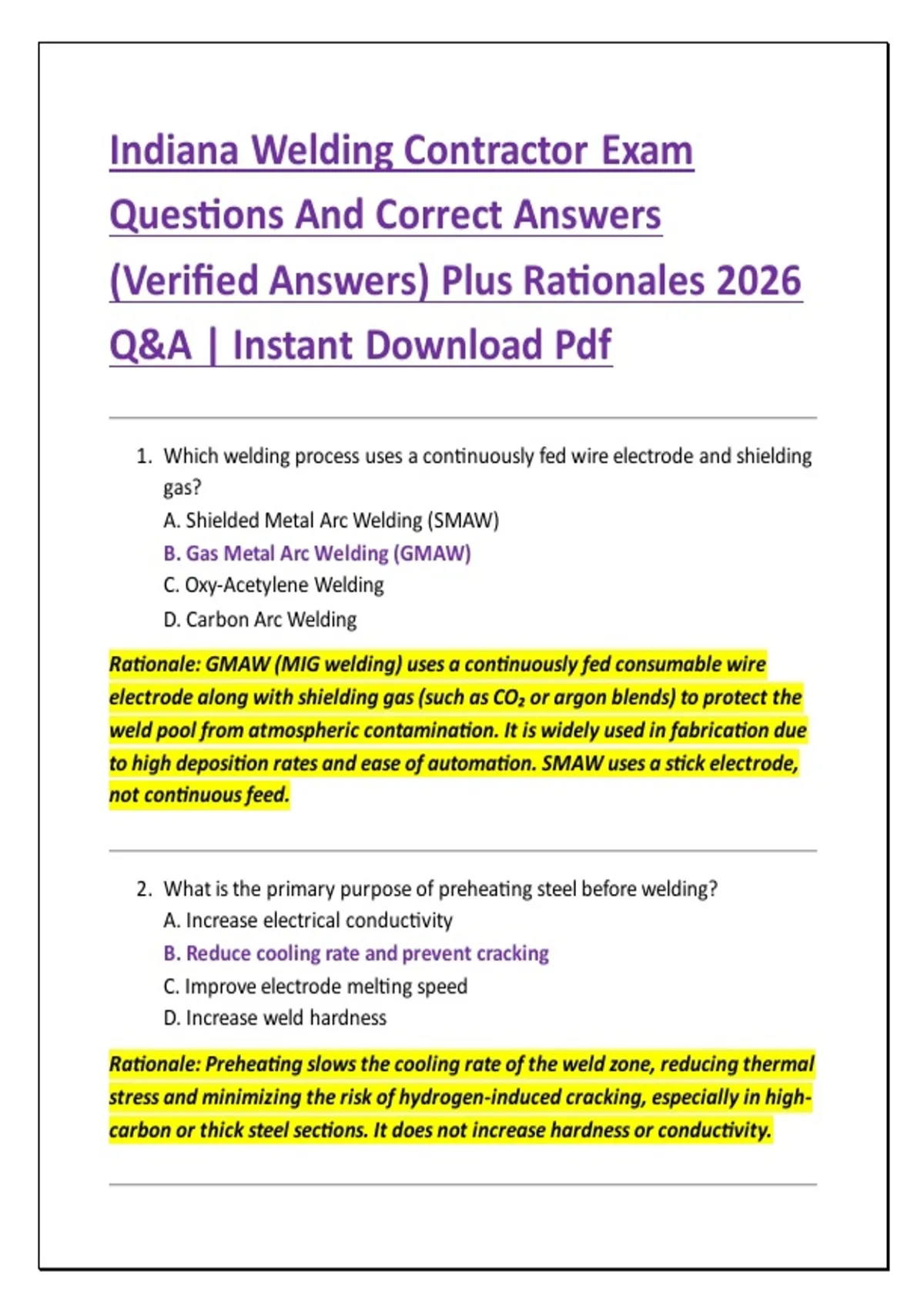 Indiana Welding Contractor Exam Questions And Correct Answers (Verified Answers) Plus Rationales 2026 Q&A | Instant Download Pdf

1. Which welding process uses a continuously fed wire electrode and shielding gas?
A. Shielded Metal Arc Welding (SMAW)
B. Gas Metal Arc Welding (GMAW)
C. Oxy-Acetylene Welding
D. Carbon Arc Welding

Rationale: GMAW (MIG welding) uses a continuously fed consumable wire electrode along with shielding gas (such as $CO_2$ or argon blends) to protect the weld pool from atmospheric contamination. It is widely used in fabrication due to high deposition rates and ease of automation. SMAW uses a stick electrode, not continuous feed.

2. What is the primary purpose of preheating steel before welding?
A. Increase electrical conductivity
B. Reduce cooling rate and prevent cracking
C. Improve electrode melting speed
D. Increase weld hardness

Rationale: Preheating slows the cooling rate of the weld zone, reducing thermal stress and minimizing the risk of hydrogen-induced cracking, especially in high-carbon or thick steel sections. It does not increase hardness or conductivity.